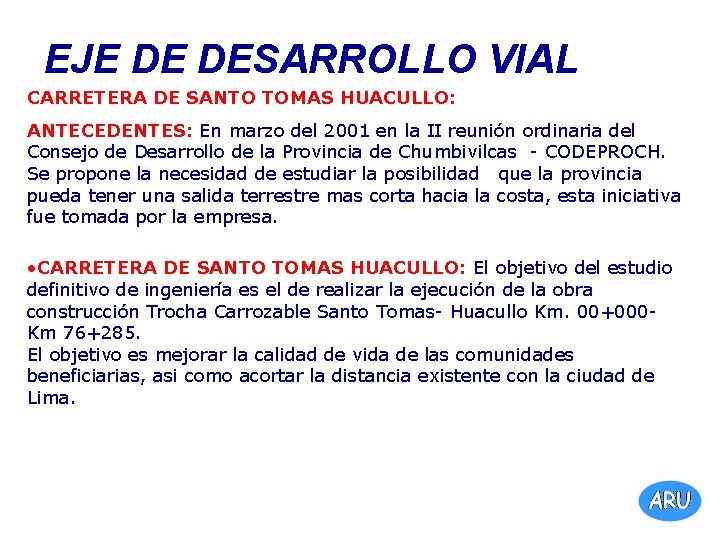 EJE DE DESARROLLO VIAL

CARRETERA DE SANTO TOMAS HUACULLO:

ANTECEDENTES: En marzo del 2001 en la II reunión ordinaria del Consejo de Desarrollo de la Provincia de Chumbivilcas - CODEPROCH. Se propone la necesidad de estudiar la posibilidad que la provincia pueda tener una salida terrestre mas corta hacia la costa, esta iniciativa fue tomada por la empresa.

•CARRETERA DE SANTO TOMAS HUACULLO: El objetivo del estudio definitivo de ingeniería es el de realizar la ejecución de la obra construcción Trocha Carrozable Santo Tomas- Huacullo Km. 00+000- Km 76+285.
El objetivo es mejorar la calidad de vida de las comunidades beneficiarias, asi como acortar la distancia existente con la ciudad de Lima.

ARU